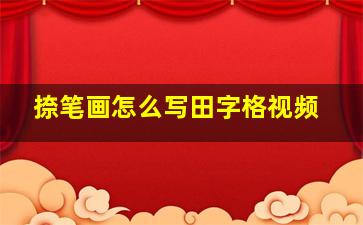 捺笔画怎么写田字格视频